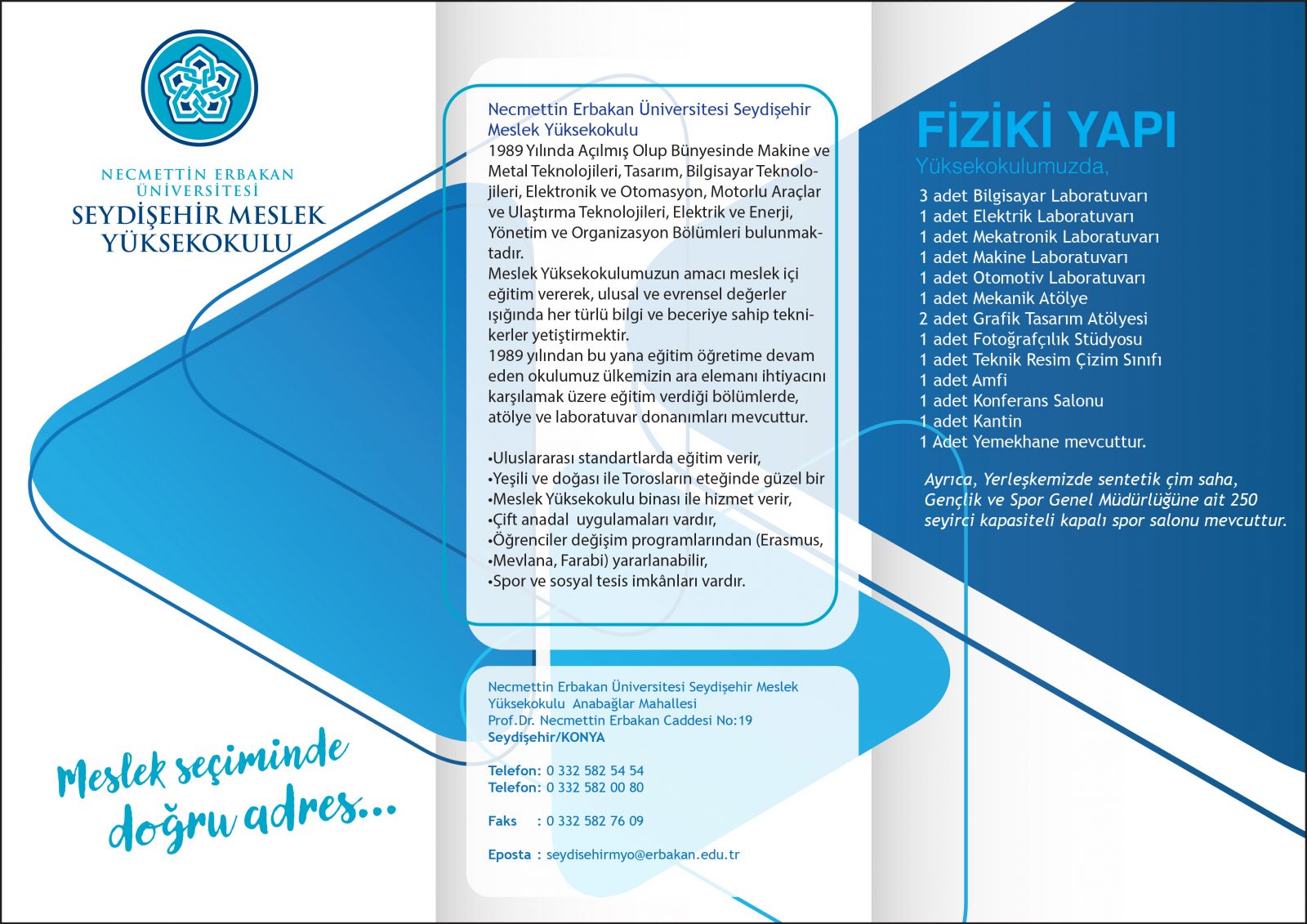 NECMETTİN ERBAKAN ÜNİVERSİTESİ
SEYDİŞEHİR MESLEK YÜKSEKOKULU

Meslek seçiminde doğru adres...

Necmettin Erbakan Üniversitesi Seydişehir Meslek Yüksekokulu

1989 Yılında Açılmış Olup Bünyesinde Makine ve Metal Teknolojileri, Tasarım, Bilgisayar Teknolojileri, Elektronik ve Otomasyon, Motorlu Araçlar ve Ulaştırma Teknolojileri, Elektrik ve Enerji, Yönetim ve Organizasyon Bölümleri bulunmaktadır.
Meslek Yüksekokulumuzun amacı meslek içi eğitim vererek, ulusal ve evrensel değerler ışığında her türlü bilgi ve beceriye sahip teknikerler yetiştirmektir.
1989 yılından bu yana eğitim öğretime devam eden okulumuz ülkemizin ara elemanı ihtiyacını karşılamak üzere eğitim verdiği bölümlerde, atölye ve laboratuvar donanımları mevcuttur.

•Uluslararası standartlarda eğitim verir,
•Yeşili ve doğası ile Torosların eteğinde güzel bir
•Meslek Yüksekokulu binası ile hizmet verir,
•Çift anadal uygulamaları vardır,
•Öğrenciler değişim programlarından (Erasmus,
•Mevlana, Farabi) yararlanabilir,
•Spor ve sosyal tesis imkânları vardır.

Necmettin Erbakan Üniversitesi Seydişehir Meslek Yüksekokulu Anabağlar Mahallesi
Prof.Dr. Necmettin Erbakan Caddesi No:19
Seydişehir/KONYA

Telefon: 0 332 582 54 54
Telefon: 0 332 582 00 80

Faks : 0 332 582 76 09

Eposta : seydisehirmyo@erbakan.edu.tr

FİZİKİ YAPI
Yüksekokulumuzda,

3 adet Bilgisayar Laboratuvarı
1 adet Elektrik Laboratuvarı
1 adet Mekatronik Laboratuvarı
1 adet Makine Laboratuvarı
1 adet Otomotiv Laboratuvarı
1 adet Mekanik Atölye
2 adet Grafik Tasarım Atölyesi
1 adet Fotoğrafçılık Stüdyosu
1 adet Teknik Resim Çizim Sınıfı
1 adet Amfi
1 adet Konferans Salonu
1 adet Kantin
1 Adet Yemekhane mevcuttur.

Ayrıca, Yerleşkemizde sentetik çim saha, Gençlik ve Spor Genel Müdürlüğüne ait 250 seyirci kapasiteli kapalı spor salonu mevcuttur.